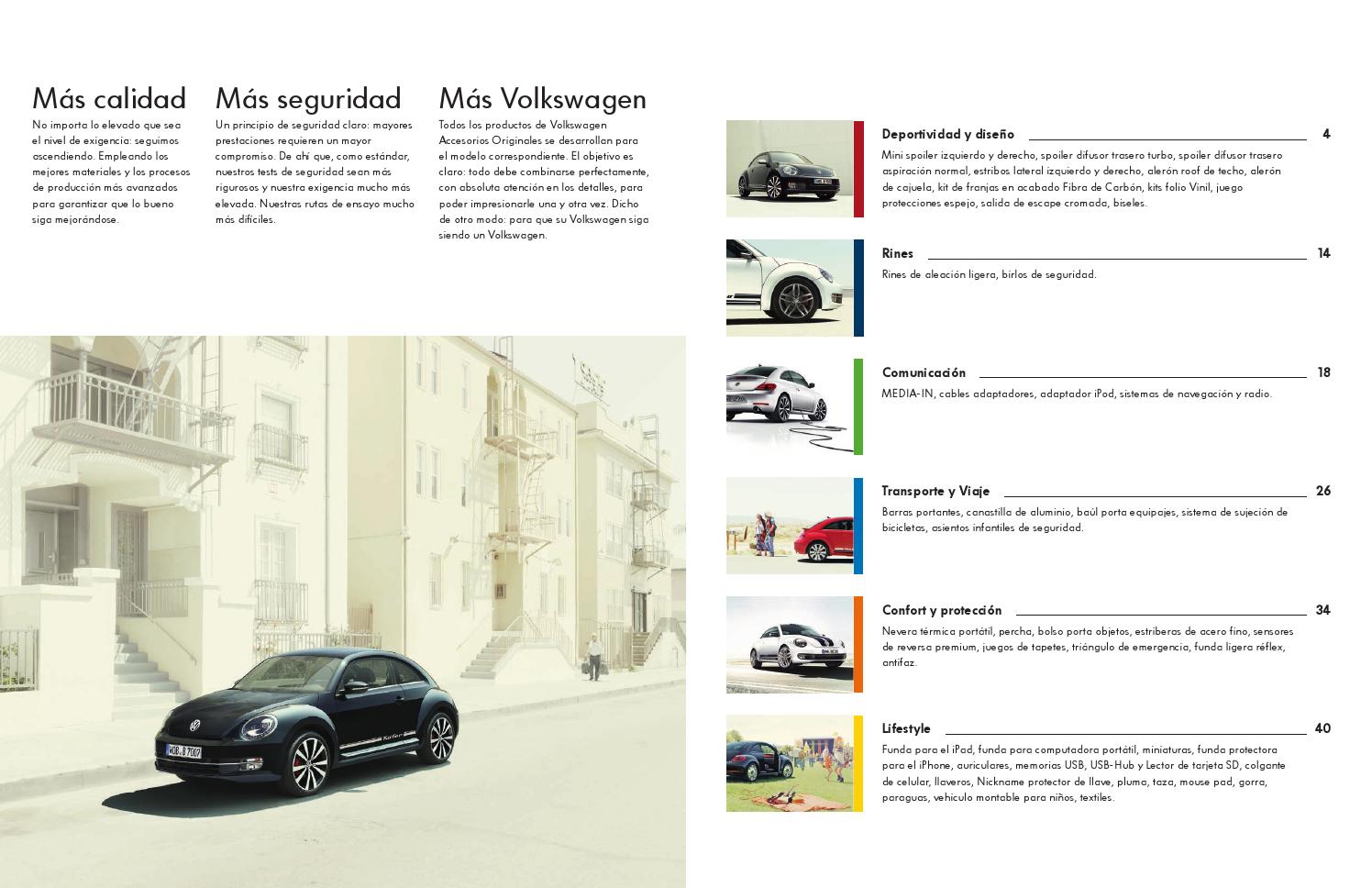 Más calidad
No importa lo elevado que sea el nivel de exigencia: seguimos ascendiendo. Empleando los mejores materiales y los procesos de producción más avanzados para garantizar que lo bueno siga mejorándose.

Más seguridad
Un principio de seguridad claro: mayores prestaciones requieren un mayor compromiso. De ahí que, como estándar, nuestros tests de seguridad sean más rigurosos y nuestra exigencia mucho más elevada. Nuestras rutas de ensayo mucho más difíciles.

Más Volkswagen
Todos los productos de Volkswagen Accesorios Originales se desarrollan para el modelo correspondiente. El objetivo es claro: todo debe combinarse perfectamente, con absoluta atención en los detalles, para poder impresionarle una y otra vez. Dicho de otro modo: para que su Volkswagen siga siendo un Volkswagen.

MOB B 7002

Deportividad y diseño 4
Mini spoiler izquierdo y derecho, spoiler difusor trasero turbo, spoiler difusor trasero aspiración normal, estribos lateral izquierdo y derecho, alerón roof de techo, alerón de cajuela, kit de franjas en acabado Fibra de Carbón, kits folio Vinil, juego protecciones espejo, salida de escape cromada, biseles.

Rines 14
Rines de aleación ligera, birlos de seguridad.

Comunicación 18
MEDIA-IN, cables adaptadores, adaptador iPod, sistemas de navegación y radio.

Transporte y Viaje 26
Barras portantes, canastilla de aluminio, baúl porta equipajes, sistema de sujeción de bicicletas, asientos infantiles de seguridad.

Confort y protección 34
Nevera térmica portátil, percha, bolso porta objetos, estriberas de acero fino, sensores de reversa premium, juegos de tapetes, triángulo de emergencia, funda ligera réflex, antifaz.

Lifestyle 40
Funda para el iPad, funda para computadora portátil, miniaturas, funda protectora para el iPhone, auriculares, memorias USB, USB-Hub y Lector de tarjeta SD, colgante de celular, llaveros, Nickname protector de llave, pluma, taza, mouse pad, gorra, paraguas, vehículo montable para niños, textiles.